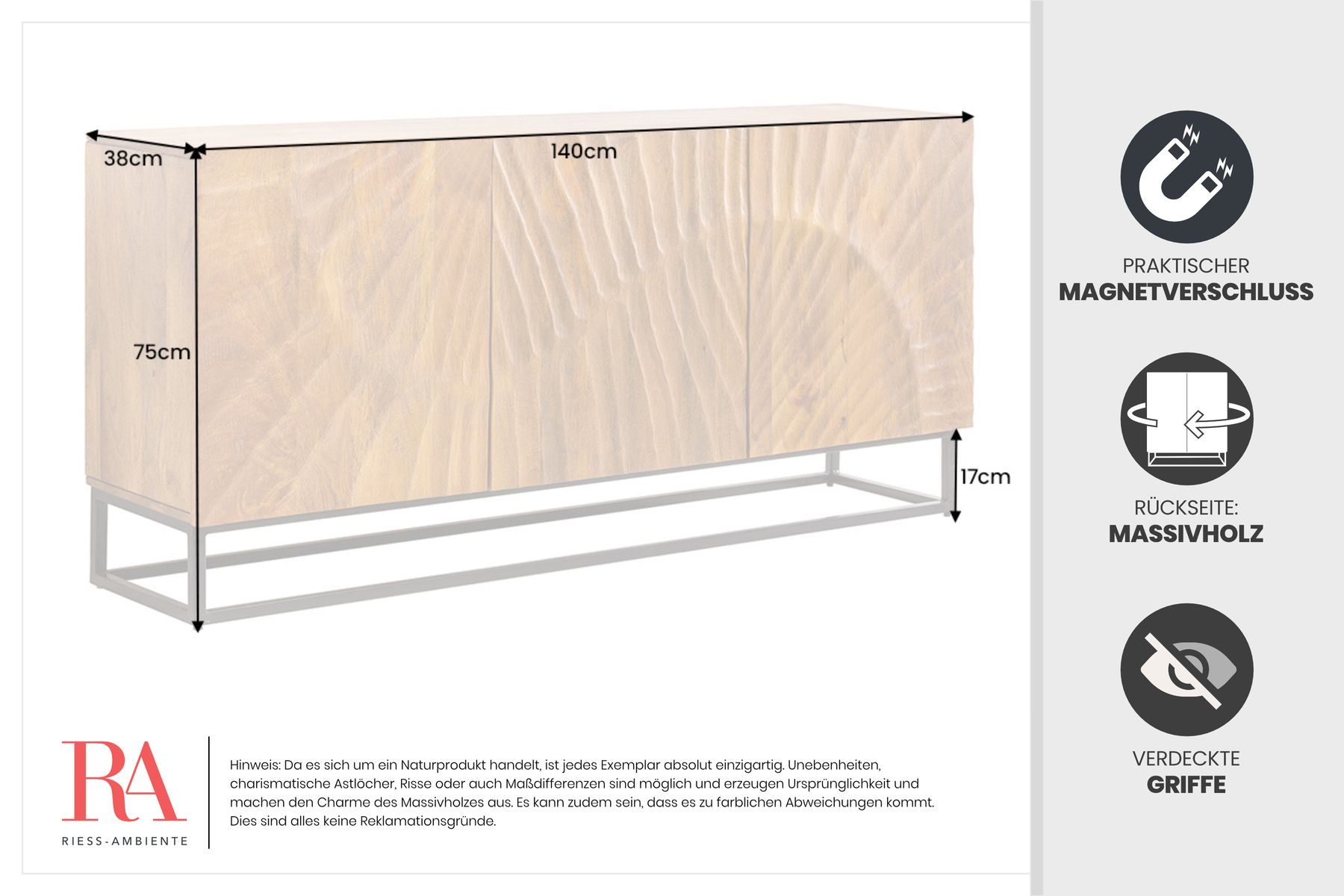 38cm

140cm

75cm

17cm

RA
RIESS-AMBIENTE

Hinweis: Da es sich um ein Naturprodukt handelt, ist jedes Exemplar absolut einzigartig. Unebenheiten, charismatische Astlöcher, Risse oder auch Maßdifferenzen sind möglich und erzeugen Ursprünglichkeit und machen den Charme des Massivholzes aus. Es kann zudem sein, dass es zu farblichen Abweichungen kommt. Dies sind alles keine Reklamationsgründe.

PRAKTISCHER
MAGNETVERSCHLUSS

RÜCKSEITE:
MASSIVHOLZ

VERDECKTE
GRIFFE